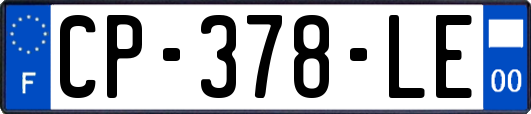 F
CP-378-LE
00